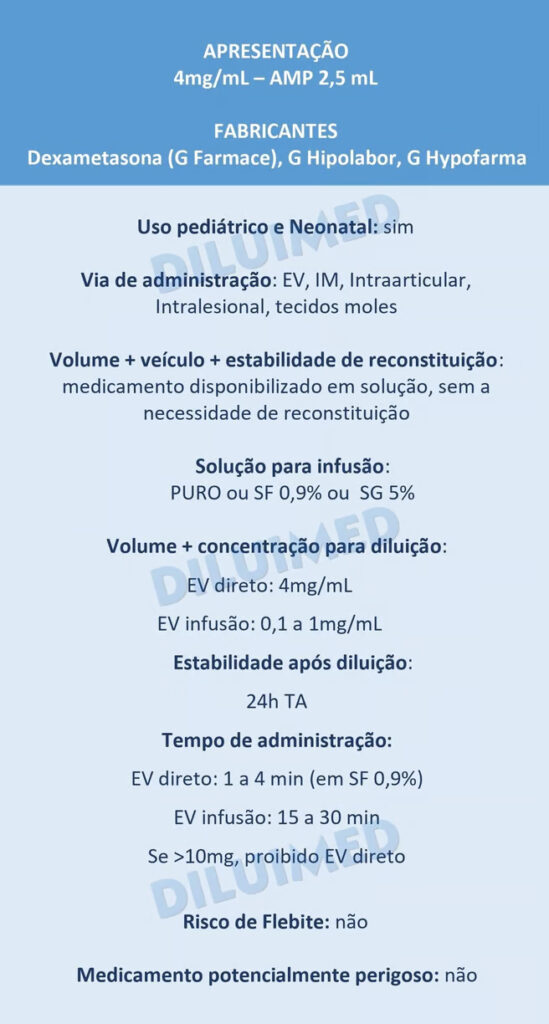 APRESENTAÇÃO
4mg/mL – AMP 2,5 mL

FABRICANTES
Dexametasona (G Farmace), G Hipolabor, G Hypofarma

Uso pediátrico e Neonatal: sim

Via de administração: EV, IM, Intraarticular, Intralesional, tecidos moles

Volume + veículo + estabilidade de reconstituição: medicamento disponibilizado em solução, sem a necessidade de reconstituição

Solução para infusão:
PURO ou SF 0,9% ou SG 5%

Volume + concentração para diluição:
EV direto: 4mg/mL
EV infusão: 0,1 a 1mg/mL

Estabilidade após diluição:
24h TA

Tempo de administração:
EV direto: 1 a 4 min (em SF 0,9%)
EV infusão: 15 a 30 min
Se >10mg, proibido EV direto

Risco de Flebite: não

Medicamento potencialmente perigoso: não

DILUIMED
DILUIMED
DILUIMED